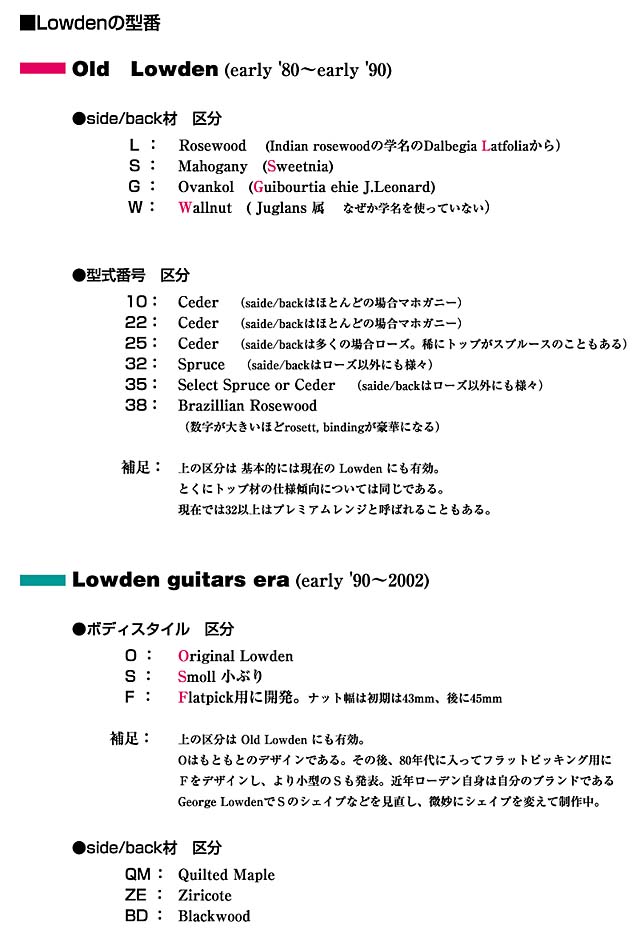 ■Lowdenの型番

Old Lowden (early '80〜early '90)

●side/back材 区分

L： Rosewood (Indian rosewoodの学名のDalbegia Latfoliaから)
S： Mahogany (Sweetnia)
G： Ovankol (Guibourtia ehie J.Leonard)
W： Wallnut ( Juglans 属 なぜか学名を使っていない)

●型式番号 区分

10： Ceder (saide/backはほとんどの場合マホガニー)
22： Ceder (saide/backはほとんどの場合マホガニー)
25： Ceder (saide/backは多くの場合ローズ。稀にトップがスプルースのこともある)
32： Spruce (saide/backはローズ以外にも様々)
35： Select Spruce or Ceder (saide/backはローズ以外にも様々)
38： Brazillian Rosewood
(数字が大きいほどrosett, bindingが豪華になる)

補足： 上の区分は 基本的には現在の Lowden にも有効。
とくにトップ材の仕様傾向については同じである。
現在では32以上はプレミアムレンジと呼ばれることもある。

Lowden guitars era (early '90〜2002)

●ボディスタイル 区分

O： Original Lowden
S： Smoll 小ぶり
F： Flatpick用に開発。ナット幅は初期は43mm、後に45mm

補足： 上の区分は Old Lowden にも有効。
Oはもともとのデザインである。その後、80年代に入ってフラットピッキング用に
Fをデザインし、より小型のSも発表。近年ローデン自身は自分のブランドである
George LowdenでSのシェイプなどを見直し、微妙にシェイプを変えて制作中。

●side/back材 区分

QM： Quilted Maple
ZE： Ziricote
BD： Blackwood